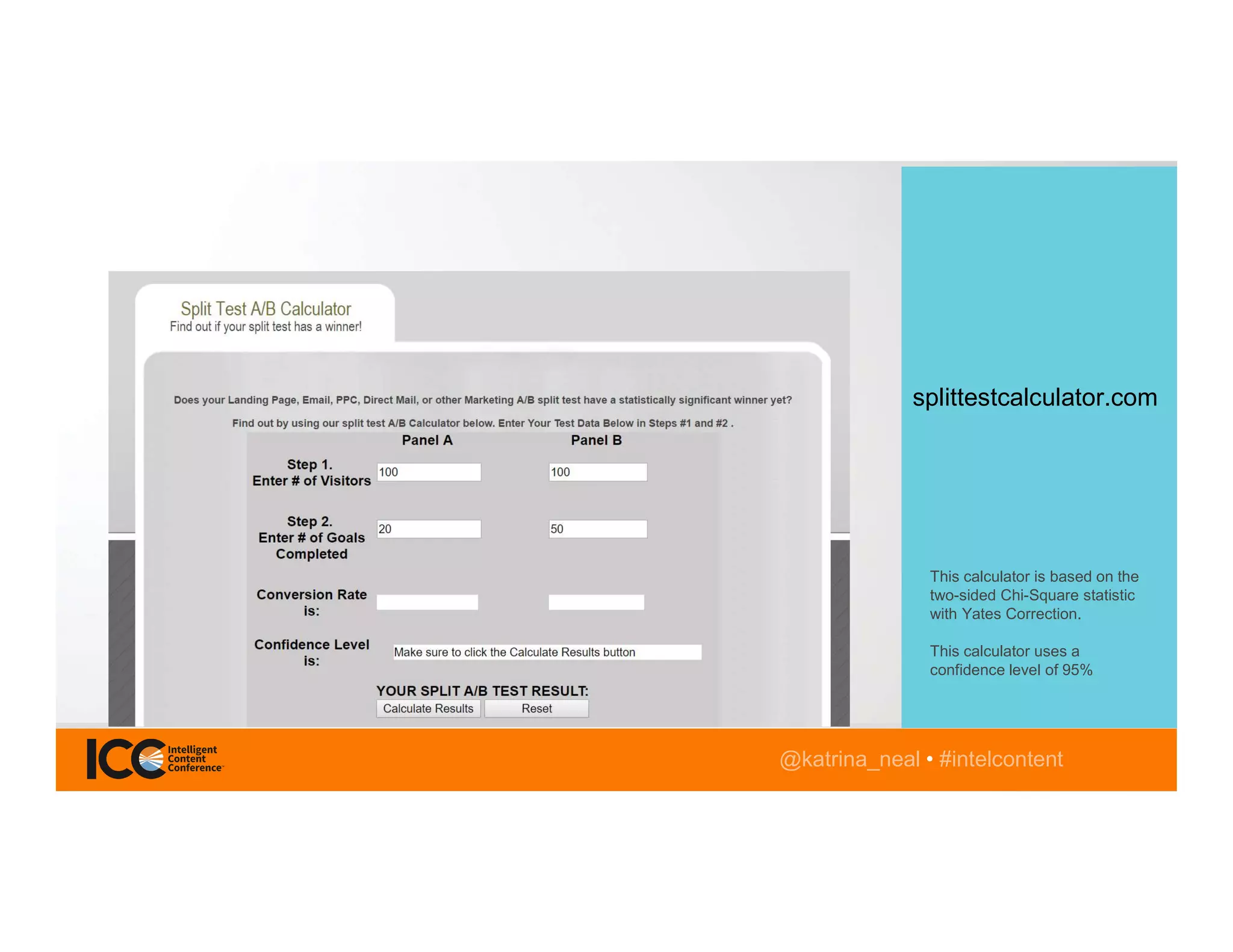 Split Test A/B Calculator
Find out if your split test has a winner!

Does your Landing Page, Email, PPC, Direct Mail, or other Marketing A/B split test have a statistically significant winner yet?

Find out by using our split test A/B Calculator below. Enter Your Test Data Below in Steps #1 and #2 .

| | Panel A | Panel B |
|---|---|---|
| Step 1. Enter # of Visitors | 100 | 100 |
| Step 2. Enter # of Goals Completed | 20 | 50 |
| Conversion Rate is: | | |
| Confidence Level is: | Make sure to click the Calculate Results button | |

YOUR SPLIT A/B TEST RESULT:
Calculate Results Reset

splittestcalculator.com

This calculator is based on the two-sided Chi-Square statistic with Yates Correction.

This calculator uses a confidence level of 95%

ICC Intelligent Content Conference

@katrina_neal • #intelcontent